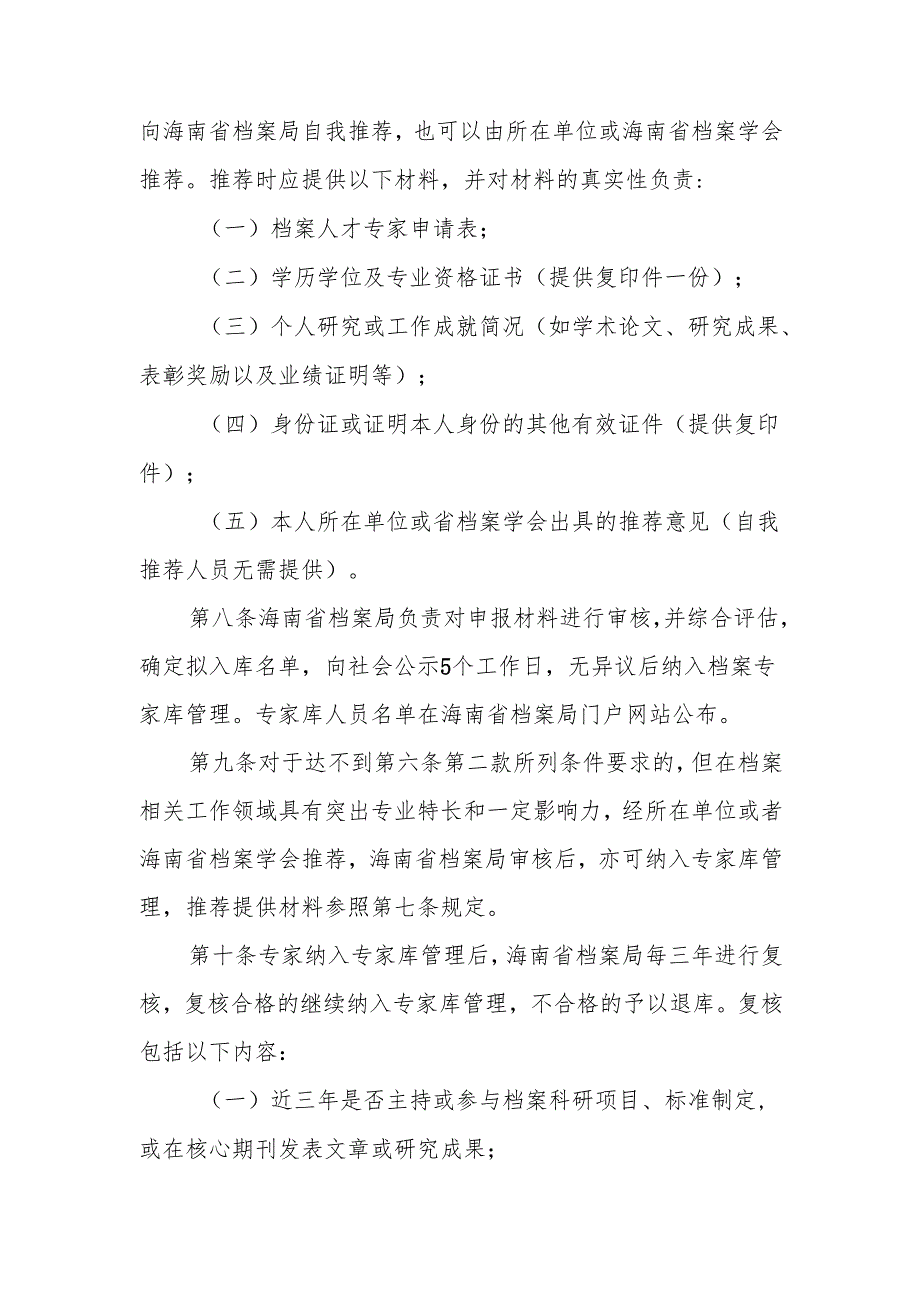 向海南省档案局自我推荐，也可以由所在单位或海南省档案学会推荐。推荐时应提供以下材料，并对材料的真实性负责：

（一）档案人才专家申请表；

（二）学历学位及专业资格证书（提供复印件一份）；

（三）个人研究或工作成就简况（如学术论文、研究成果、表彰奖励以及业绩证明等）；

（四）身份证或证明本人身份的其他有效证件（提供复印件）；

（五）本人所在单位或省档案学会出具的推荐意见（自我推荐人员无需提供）。

第八条海南省档案局负责对申报材料进行审核，并综合评估，确定拟入库名单，向社会公示5个工作日，无异议后纳入档案专家库管理。专家库人员名单在海南省档案局门户网站公布。

第九条对于达不到第六条第二款所列条件要求的，但在档案相关工作领域具有突出专业特长和一定影响力，经所在单位或者海南省档案学会推荐，海南省档案局审核后，亦可纳入专家库管理，推荐提供材料参照第七条规定。

第十条专家纳入专家库管理后，海南省档案局每三年进行复核，复核合格的继续纳入专家库管理，不合格的予以退库。复核包括以下内容：

（一）近三年是否主持或参与档案科研项目、标准制定，或在核心期刊发表文章或研究成果；